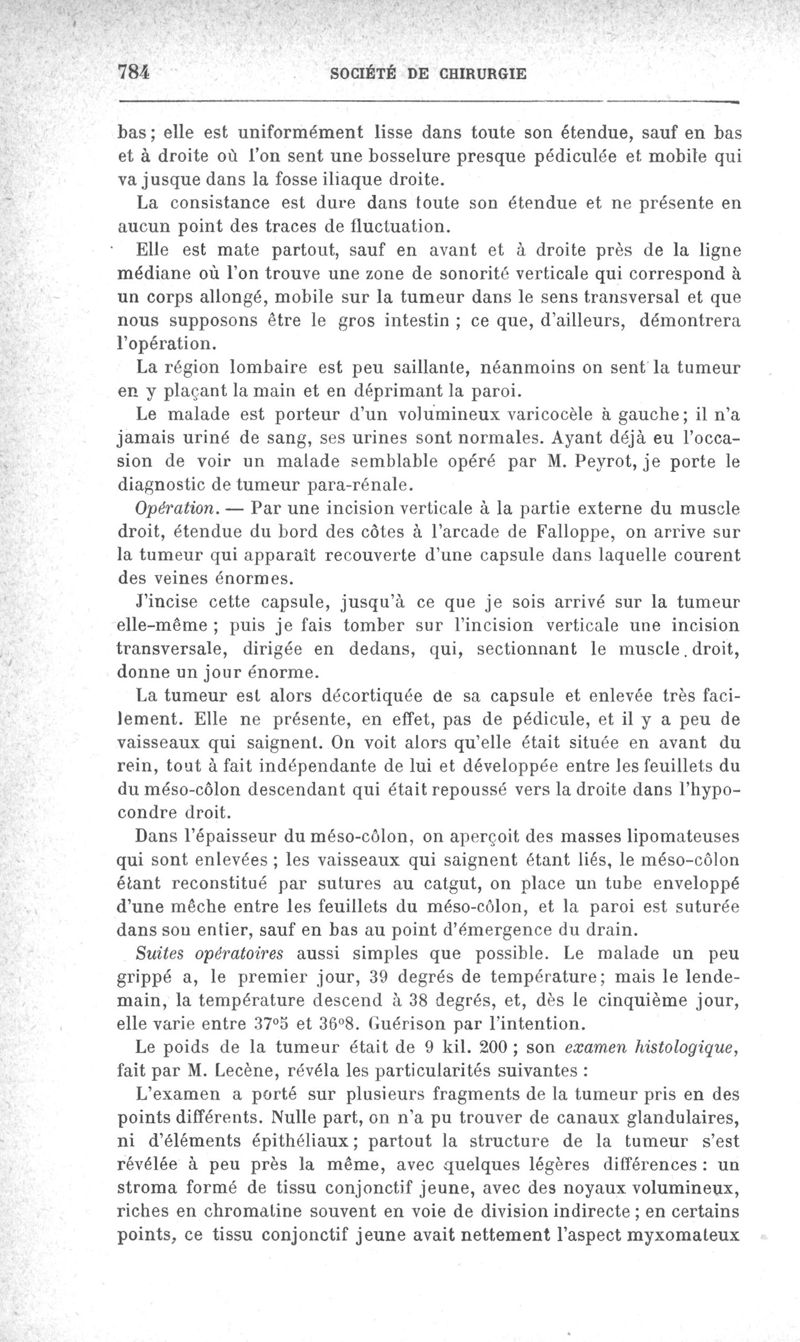 784 SOCIÉTÉ DE CHIRURGIE

bas; elle est uniformément lisse dans toute son étendue, sauf en bas et à droite où l'on sent une bosselure presque pédiculée et mobile qui va jusque dans la fosse iliaque droite.

La consistance est dure dans toute son étendue et ne présente en aucun point des traces de fluctuation.

Elle est mate partout, sauf en avant et à droite près de la ligne médiane où l'on trouve une zone de sonorité verticale qui correspond à un corps allongé, mobile sur la tumeur dans le sens transversal et que nous supposons être le gros intestin ; ce que, d'ailleurs, démontrera l'opération.

La région lombaire est peu saillante, néanmoins on sent la tumeur en y plaçant la main et en déprimant la paroi.

Le malade est porteur d'un volumineux varicocèle à gauche; il n'a jamais uriné de sang, ses urines sont normales. Ayant déjà eu l'occasion de voir un malade semblable opéré par M. Peyrot, je porte le diagnostic de tumeur para-rénale.

Opération. — Par une incision verticale à la partie externe du muscle droit, étendue du bord des côtes à l'arcade de Falloppe, on arrive sur la tumeur qui apparaît recouverte d'une capsule dans laquelle courent des veines énormes.

J'incise cette capsule, jusqu'à ce que je sois arrivé sur la tumeur elle-même ; puis je fais tomber sur l'incision verticale une incision transversale, dirigée en dedans, qui, sectionnant le muscle droit, donne un jour énorme.

La tumeur est alors décortiquée de sa capsule et enlevée très facilement. Elle ne présente, en effet, pas de pédicule, et il y a peu de vaisseaux qui saignent. On voit alors qu'elle était située en avant du rein, tout à fait indépendante de lui et développée entre les feuillets du du méso-côlon descendant qui était repoussé vers la droite dans l'hypocondre droit.

Dans l'épaisseur du méso-côlon, on aperçoit des masses lipomateuses qui sont enlevées ; les vaisseaux qui saignent étant liés, le méso-côlon étant reconstitué par sutures au catgut, on place un tube enveloppé d'une mèche entre les feuillets du méso-côlon, et la paroi est suturée dans son entier, sauf en bas au point d'émergence du drain.

Suites opératoires aussi simples que possible. Le malade un peu grippé a, le premier jour, 39 degrés de température; mais le lendemain, la température descend à 38 degrés, et, dès le cinquième jour, elle varie entre 37°5 et 36°8. Guérison par l'intention.

Le poids de la tumeur était de 9 kil. 200 ; son examen histologique, fait par M. Lecène, révéla les particularités suivantes :

L'examen a porté sur plusieurs fragments de la tumeur pris en des points différents. Nulle part, on n'a pu trouver de canaux glandulaires, ni d'éléments épithéliaux; partout la structure de la tumeur s'est révélée à peu près la même, avec quelques légères différences : un stroma formé de tissu conjonctif jeune, avec des noyaux volumineux, riches en chromatine souvent en voie de division indirecte ; en certains points, ce tissu conjonctif jeune avait nettement l'aspect myxomateux